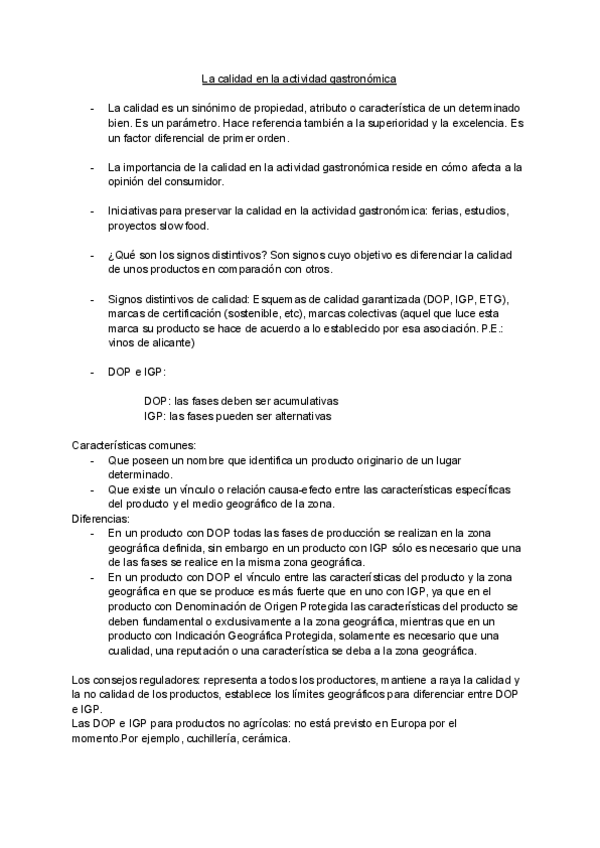 La calidad en la actividad gastronómica

- La calidad es un sinónimo de propiedad, atributo o característica de un determinado bien. Es un parámetro. Hace referencia también a la superioridad y la excelencia. Es un factor diferencial de primer orden.

- La importancia de la calidad en la actividad gastronómica reside en cómo afecta a la opinión del consumidor.

- Iniciativas para preservar la calidad en la actividad gastronómica: ferias, estudios, proyectos slow food.

- ¿Qué son los signos distintivos? Son signos cuyo objetivo es diferenciar la calidad de unos productos en comparación con otros.

- Signos distintivos de calidad: Esquemas de calidad garantizada (DOP, IGP, ETG), marcas de certificación (sostenible, etc), marcas colectivas (aquel que luce esta marca su producto se hace de acuerdo a lo establecido por esa asociación. P.E.: vinos de alicante)

- DOP e IGP:

DOP: las fases deben ser acumulativas
IGP: las fases pueden ser alternativas

Características comunes:
- Que poseen un nombre que identifica un producto originario de un lugar determinado.
- Que existe un vínculo o relación causa-efecto entre las características específicas del producto y el medio geográfico de la zona.
Diferencias:
- En un producto con DOP todas las fases de producción se realizan en la zona geográfica definida, sin embargo en un producto con IGP sólo es necesario que una de las fases se realice en la misma zona geográfica.
- En un producto con DOP el vínculo entre las características del producto y la zona geográfica en que se produce es más fuerte que en uno con IGP, ya que en el producto con Denominación de Origen Protegida las características del producto se deben fundamental o exclusivamente a la zona geográfica, mientras que en un producto con Indicación Geográfica Protegida, solamente es necesario que una cualidad, una reputación o una característica se deba a la zona geográfica.

Los consejos reguladores: representa a todos los productores, mantiene a raya la calidad y la no calidad de los productos, establece los límites geográficos para diferenciar entre DOP e IGP.
Las DOP e IGP para productos no agrícolas: no está previsto en Europa por el momento.Por ejemplo, cuchillería, cerámica.